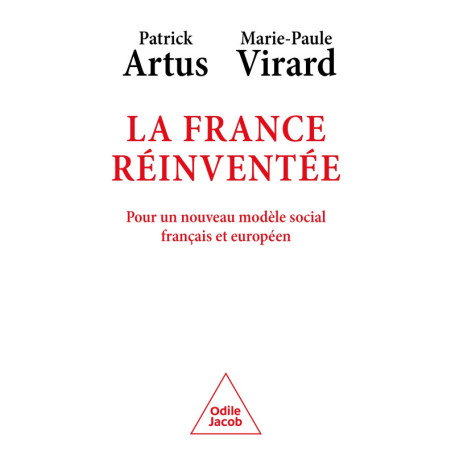 Patrick
Artus

Marie-Paule
Virard

LA FRANCE
RÉINVENTÉE

Pour un nouveau modèle social
français et européen

Odile
Jacob